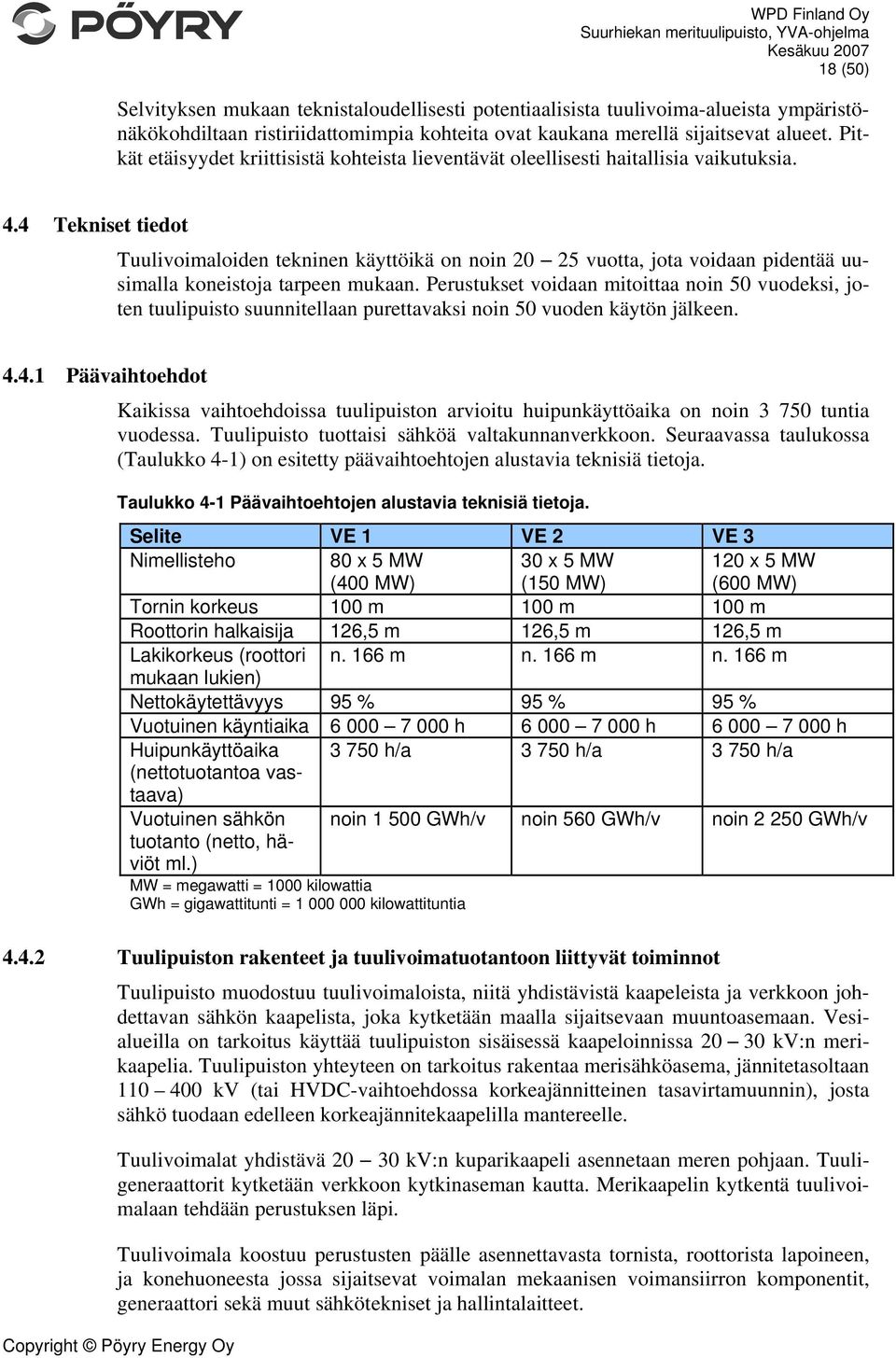 PÖYRY

WPD Finland Oy
Suurhiekan merituulipuisto, YVA-ohjelma
Kesäkuu 2007
18 (50)

Selvityksen mukaan teknistaloudellisesti potentiaalisista tuulivoima-alueista ympäristönäkökohdiltaan ristiriidattomimpia kohteita ovat kaukana merellä sijaitsevat alueet. Pitkät etäisyydet kriittisistä kohteista lieventävät oleellisesti haitallisia vaikutuksia.

4.4 Tekniset tiedot

Tuulivoimaloiden tekninen käyttöikä on noin 20 – 25 vuotta, jota voidaan pidentää uusimalla koneistoja tarpeen mukaan. Perustukset voidaan mitoittaa noin 50 vuodeksi, joten tuulipuisto suunnitellaan purettavaksi noin 50 vuoden käytön jälkeen.

4.4.1 Päävaihtoehdot

Kaikissa vaihtoehdoissa tuulipuiston arvioitu huipunkäyttöaika on noin 3 750 tuntia vuodessa. Tuulipuisto tuottaisi sähköä valtakunnanverkkoon. Seuraavassa taulukossa (Taulukko 4-1) on esitetty päävaihtoehtojen alustavia teknisiä tietoja.

Taulukko 4-1 Päävaihtoehtojen alustavia teknisiä tietoja.

| Selite | VE 1 | VE 2 | VE 3 |
|---|---|---|---|
| Nimellisteho | 80 x 5 MW (400 MW) | 30 x 5 MW (150 MW) | 120 x 5 MW (600 MW) |
| Tornin korkeus | 100 m | 100 m | 100 m |
| Roottorin halkaisija | 126,5 m | 126,5 m | 126,5 m |
| Lakikorkeus (roottori mukaan lukien) | n. 166 m | n. 166 m | n. 166 m |
| Nettokäytettävyys | 95 % | 95 % | 95 % |
| Vuotuinen käyntiaika | 6 000 – 7 000 h | 6 000 – 7 000 h | 6 000 – 7 000 h |
| Huipunkäyttöaika (nettotuotantoa vastaava) | 3 750 h/a | 3 750 h/a | 3 750 h/a |
| Vuotuinen sähkön tuotanto (netto, häviöt ml.) | noin 1 500 GWh/v | noin 560 GWh/v | noin 2 250 GWh/v |

MW = megawatti = 1000 kilowattia
GWh = gigawattitunti = 1 000 000 kilowattituntia

4.4.2 Tuulipuiston rakenteet ja tuulivoimatuotantoon liittyvät toiminnot

Tuulipuisto muodostuu tuulivoimaloista, niitä yhdistävistä kaapeleista ja verkkoon johdettavan sähkön kaapelista, joka kytketään maalla sijaitsevaan muuntoasemaan. Vesialueilla on tarkoitus käyttää tuulipuiston sisäisessä kaapeloinnissa 20 – 30 kV:n merikaapelia. Tuulipuiston yhteyteen on tarkoitus rakentaa merisähköasema, jännitetasoltaan 110 – 400 kV (tai HVDC-vaihtoehdossa korkeajännitteinen tasavirtamuunnin), josta sähkö tuodaan edelleen korkeajännitekaapelilla mantereelle.

Tuulivoimalat yhdistävä 20 – 30 kV:n kuparikaapeli asennetaan meren pohjaan. Tuuligeneraattorit kytketään verkkoon kytkinaseman kautta. Merikaapelin kytkentä tuulivoimalaan tehdään perustuksen läpi.

Tuulivoimala koostuu perustusten päälle asennettavasta tornista, roottorista lapoineen, ja konehuoneesta jossa sijaitsevat voimalan mekaanisen voimansiirron komponentit, generaattori sekä muut sähkötekniset ja hallintalaitteet.

Copyright © Pöyry Energy Oy